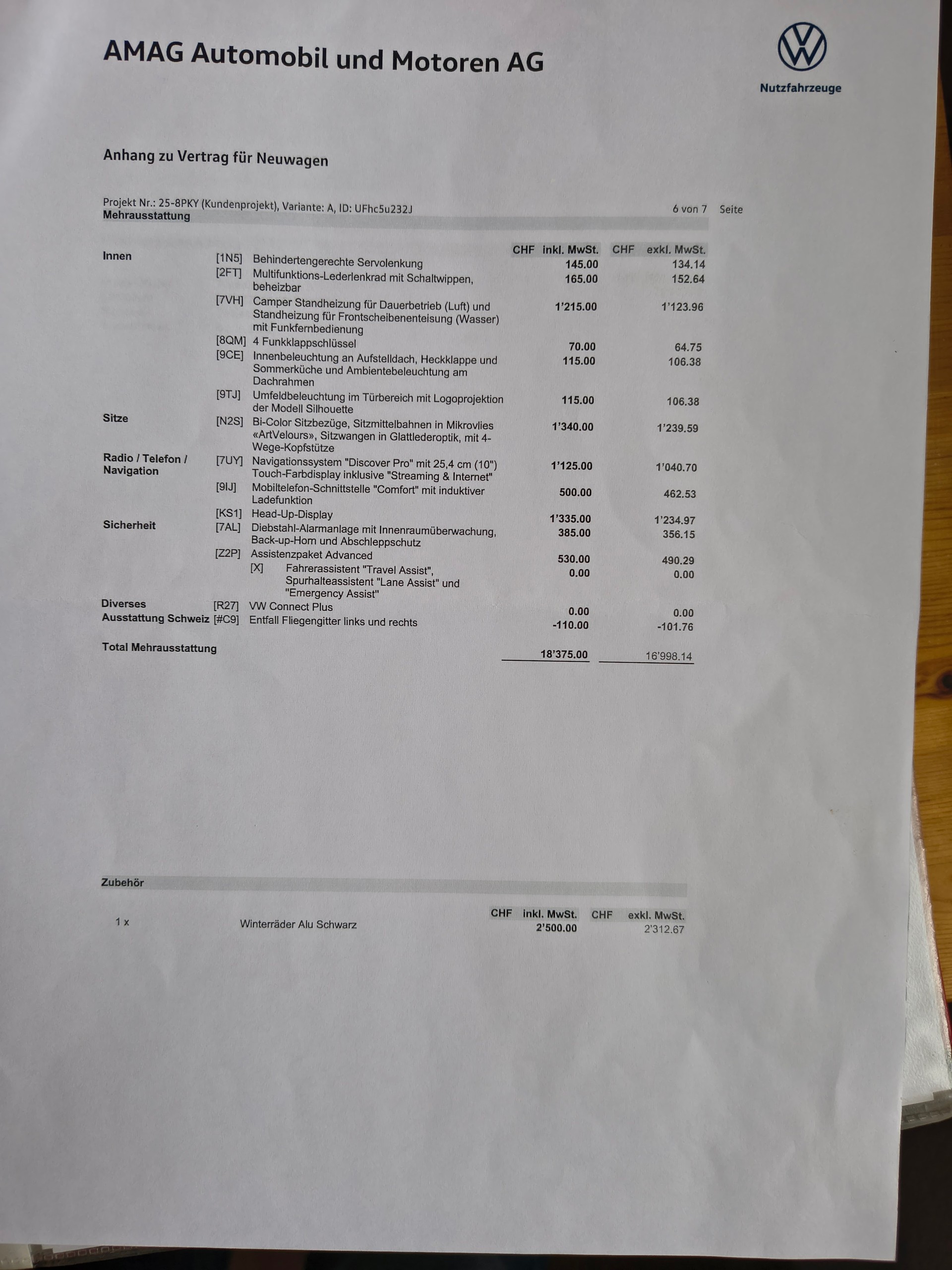 AMAG Automobil und Motoren AG

Nutzfahrzeuge

Anhang zu Vertrag für Neuwagen

Projekt Nr.: 25-8PKY (Kundenprojekt), Variante: A, ID: UFhc5u232J 6 von 7 Seite

Mehrausstattung

| | | | CHF inkl. MwSt. | CHF exkl. MwSt. |
|---|---|---|---|---|
| Innen | [1N5] | Behindertengerechte Servolenkung | 145.00 | 134.14 |
| | [2FT] | Multifunktions-Lederlenkrad mit Schaltwippen, beheizbar | 165.00 | 152.64 |
| | [7VH] | Camper Standheizung für Dauerbetrieb (Luft) und Standheizung für Frontscheibenenteisung (Wasser) mit Funkfernbedienung | 1'215.00 | 1'123.96 |
| | [8QM] | 4 Funkklappschlüssel | 70.00 | 64.75 |
| | [9CE] | Innenbeleuchtung an Aufstelldach, Heckklappe und Sommerküche und Ambientebeleuchtung am Dachrahmen | 115.00 | 106.38 |
| | [9TJ] | Umfeldbeleuchtung im Türbereich mit Logoprojektion der Modell Silhouette | 115.00 | 106.38 |
| Sitze | [N2S] | Bi-Color Sitzbezüge, Sitzmittelbahnen in Mikrovlies «ArtVelours», Sitzwangen in Glattlederoptik, mit 4-Wege-Kopfstütze | 1'340.00 | 1'239.59 |
| Radio / Telefon / Navigation | [7UY] | Navigationssystem "Discover Pro" mit 25,4 cm (10") Touch-Farbdisplay inklusive "Streaming & Internet" | 1'125.00 | 1'040.70 |
| | [9IJ] | Mobiltelefon-Schnittstelle "Comfort" mit induktiver Ladefunktion | 500.00 | 462.53 |
| | [KS1] | Head-Up-Display | 1'335.00 | 1'234.97 |
| Sicherheit | [7AL] | Diebstahl-Alarmanlage mit Innenraumüberwachung, Back-up-Horn und Abschleppschutz | 385.00 | 356.15 |
| | [Z2P] | Assistenzpaket Advanced | 530.00 | 490.29 |
| | [X] | Fahrerassistent "Travel Assist", Spurhalteassistent "Lane Assist" und "Emergency Assist" | 0.00 | 0.00 |
| Diverses | [R27] | VW Connect Plus | 0.00 | 0.00 |
| Ausstattung Schweiz | [#C9] | Entfall Fliegengitter links und rechts | -110.00 | -101.76 |
| Total Mehrausstattung | | | 18'375.00 | 16'998.14 |

Zubehör

| | | CHF inkl. MwSt. | CHF exkl. MwSt. |
|---|---|---|---|
| 1 x | Winterräder Alu Schwarz | 2'500.00 | 2'312.67 |